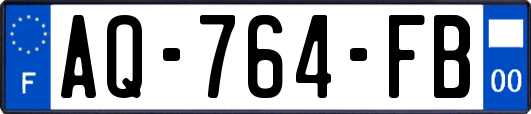 F
AQ-764-FB
00